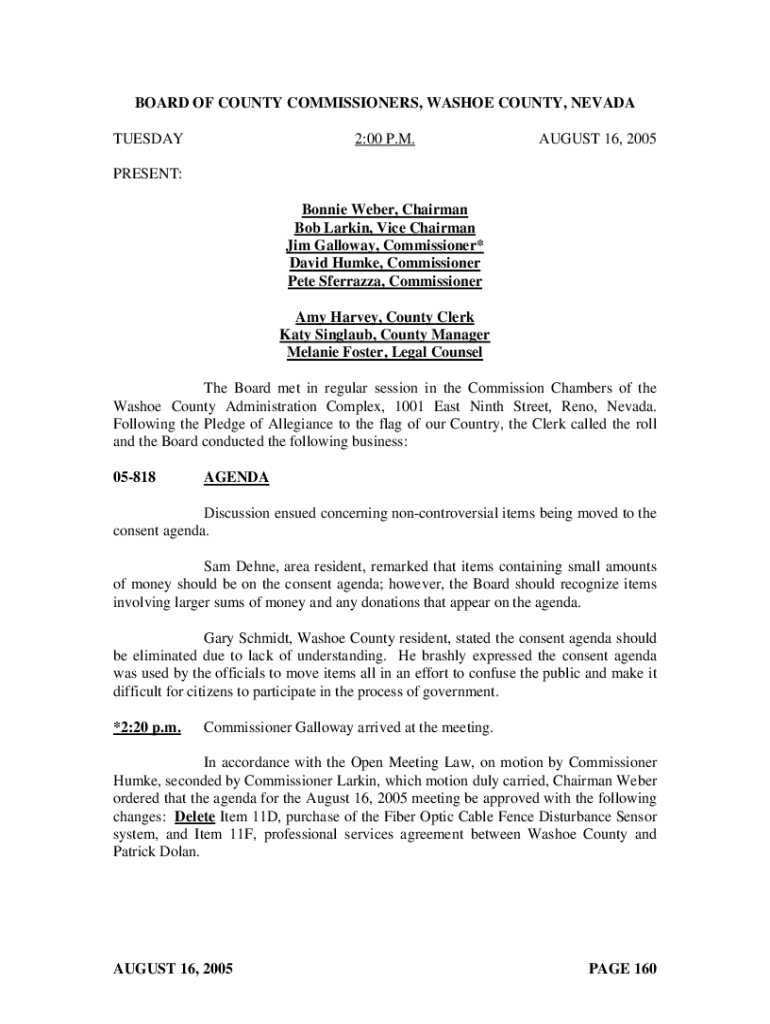 BOARD OF COUNTY COMMISSIONERS, WASHOE COUNTY, NEVADA

TUESDAY 2:00 P.M. AUGUST 16, 2005

PRESENT:

Bonnie Weber, Chairman
Bob Larkin, Vice Chairman
Jim Galloway, Commissioner*
David Humke, Commissioner
Pete Sferrazza, Commissioner

Amy Harvey, County Clerk
Katy Singlaub, County Manager
Melanie Foster, Legal Counsel

The Board met in regular session in the Commission Chambers of the Washoe County Administration Complex, 1001 East Ninth Street, Reno, Nevada. Following the Pledge of Allegiance to the flag of our Country, the Clerk called the roll and the Board conducted the following business:

05-818 AGENDA

Discussion ensued concerning non-controversial items being moved to the consent agenda.

Sam Dehne, area resident, remarked that items containing small amounts of money should be on the consent agenda; however, the Board should recognize items involving larger sums of money and any donations that appear on the agenda.

Gary Schmidt, Washoe County resident, stated the consent agenda should be eliminated due to lack of understanding. He brashly expressed the consent agenda was used by the officials to move items all in an effort to confuse the public and make it difficult for citizens to participate in the process of government.

*2:20 p.m. Commissioner Galloway arrived at the meeting.

In accordance with the Open Meeting Law, on motion by Commissioner Humke, seconded by Commissioner Larkin, which motion duly carried, Chairman Weber ordered that the agenda for the August 16, 2005 meeting be approved with the following changes: Delete Item 11D, purchase of the Fiber Optic Cable Fence Disturbance Sensor system, and Item 11F, professional services agreement between Washoe County and Patrick Dolan.

AUGUST 16, 2005 PAGE 160